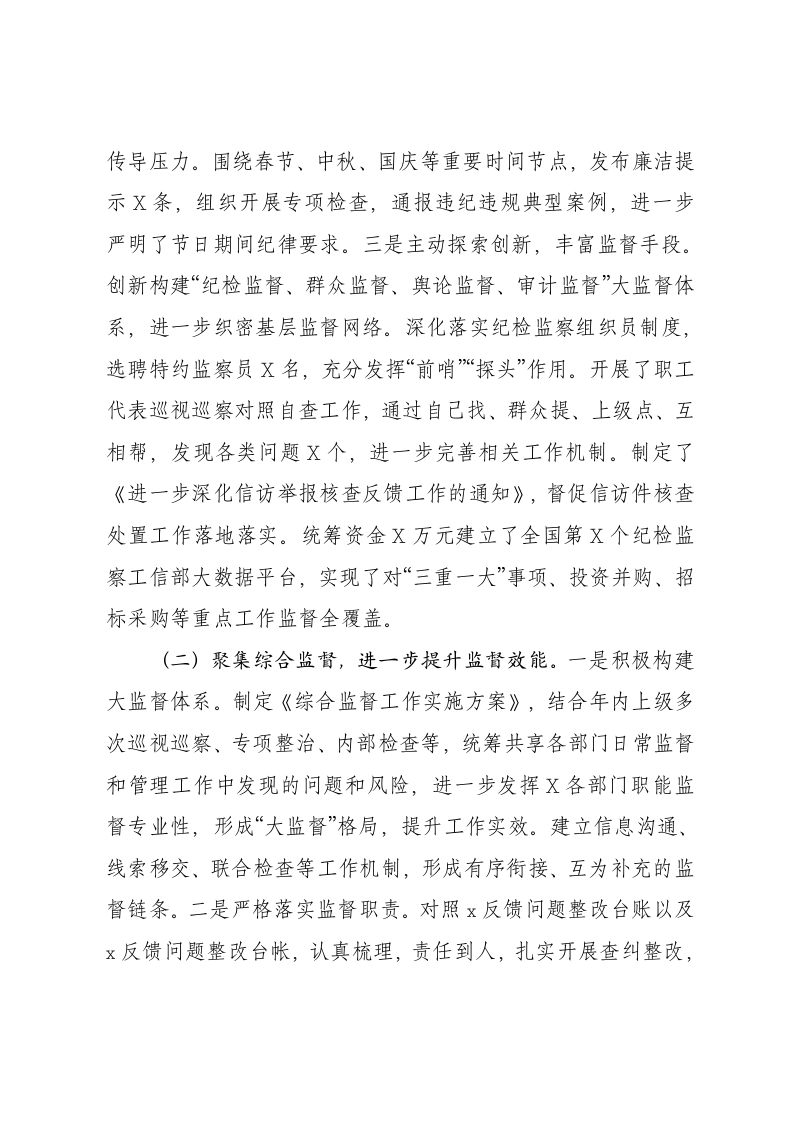 传导压力。围绕春节、中秋、国庆等重要时间节点，发布廉洁提示 X 条，组织开展专项检查，通报违纪违规典型案例，进一步严明了节日期间纪律要求。三是主动探索创新，丰富监督手段。创新构建“纪检监督、群众监督、舆论监督、审计监督”大监督体系，进一步织密基层监督网络。深化落实纪检监察组织员制度，选聘特约监察员 X 名，充分发挥“前哨”“探头”作用。开展了职工代表巡视巡察对照自查工作，通过自己找、群众提、上级点、互相帮，发现各类问题 X 个，进一步完善相关工作机制。制定了《进一步深化信访举报核查反馈工作的通知》，督促信访件核查处置工作落地落实。统筹资金 X 万元建立了全国第 X 个纪检监察工信部大数据平台，实现了对“三重一大”事项、投资并购、招标采购等重点工作监督全覆盖。

（二）聚集综合监督，进一步提升监督效能。一是积极构建大监督体系。制定《综合监督工作实施方案》，结合年内上级多次巡视巡察、专项整治、内部检查等，统筹共享各部门日常监督和管理工作中发现的问题和风险，进一步发挥 X 各部门职能监督专业性，形成“大监督”格局，提升工作实效。建立信息沟通、线索移交、联合检查等工作机制，形成有序衔接、互为补充的监督链条。二是严格落实监督职责。对照 x 反馈问题整改台账以及 x 反馈问题整改台帐，认真梳理，责任到人，扎实开展查纠整改，